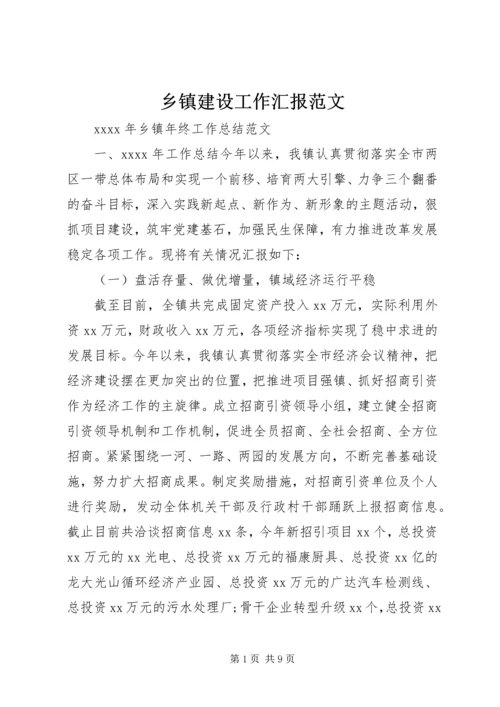 乡镇建设工作汇报范文

xxxx 年乡镇年终工作总结范文

一、xxxx 年工作总结今年以来，我镇认真贯彻落实全市两区一带总体布局和实现一个前移、培育两大引擎、力争三个翻番的奋斗目标，深入实践新起点、新作为、新形象的主题活动，狠抓项目建设，筑牢党建基石，加强民生保障，有力推进改革发展稳定各项工作。现将有关情况汇报如下：

（一）盘活存量、做优增量，镇域经济运行平稳

截至目前，全镇共完成固定资产投入 xx 万元，实际利用外资 xx 万元，财政收入 xx 万元，各项经济指标实现了稳中求进的发展目标。今年以来，我镇认真贯彻落实全市经济会议精神，把经济建设摆在更加突出的位置，把推进项目强镇、抓好招商引资作为经济工作的主旋律。成立招商引资领导小组，建立健全招商引资领导机制和工作机制，促进全员招商、全社会招商、全方位招商。紧紧围绕一河、一路、两园的发展方向，不断完善基础设施，努力扩大招商成果。制定奖励措施，对招商引资单位及个人进行奖励，发动全体机关干部及行政村干部踊跃上报招商信息。截止目前共洽谈招商信息 xx 条，今年新招引项目 xx 个，总投资 xx 万元的 xx 光电、总投资 xx 万元的福康厨具、总投资 xx 亿的龙大光山循环经济产业园、总投资 xx 万元的广达汽车检测线、总投资 xx 万元的污水处理厂；骨干企业转型升级 xx 个，总投资 xx

第 1 页 共 9 页